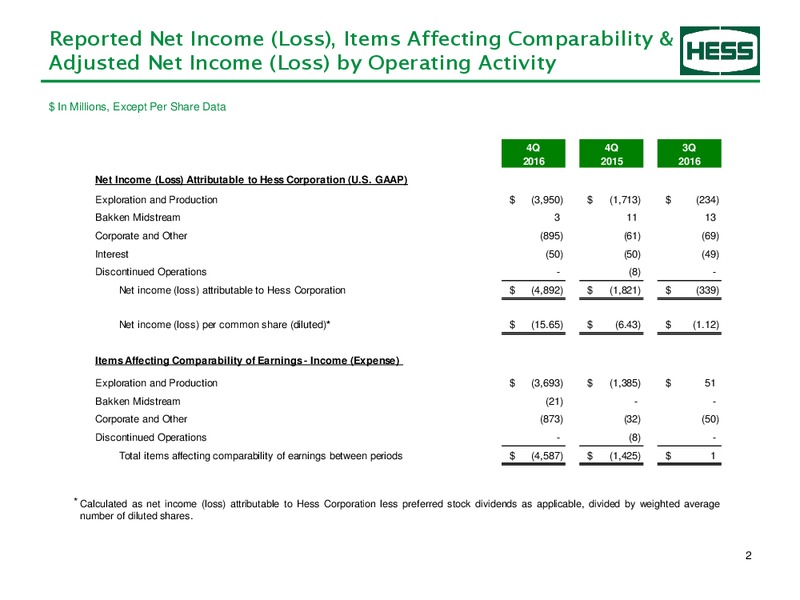 Reported Net Income (Loss), Items Affecting Comparability & Adjusted Net Income (Loss) by Operating Activity

HESS

$ In Millions, Except Per Share Data

| | 4Q 2016 | 4Q 2015 | 3Q 2016 |
|---|---|---|---|
| **Net Income (Loss) Attributable to Hess Corporation (U.S. GAAP)** | | | |
| Exploration and Production | $ (3,950) | $ (1,713) | $ (234) |
| Bakken Midstream | 3 | 11 | 13 |
| Corporate and Other | (895) | (61) | (69) |
| Interest | (50) | (50) | (49) |
| Discontinued Operations | - | (8) | - |
| Net income (loss) attributable to Hess Corporation | $ (4,892) | $ (1,821) | $ (339) |
| Net income (loss) per common share (diluted)* | $ (15.65) | $ (6.43) | $ (1.12) |
| **Items Affecting Comparability of Earnings - Income (Expense)** | | | |
| Exploration and Production | $ (3,693) | $ (1,385) | $ 51 |
| Bakken Midstream | (21) | - | - |
| Corporate and Other | (873) | (32) | (50) |
| Discontinued Operations | - | (8) | - |
| Total items affecting comparability of earnings between periods | $ (4,587) | $ (1,425) | $ 1 |

* Calculated as net income (loss) attributable to Hess Corporation less preferred stock dividends as applicable, divided by weighted average number of diluted shares.

2